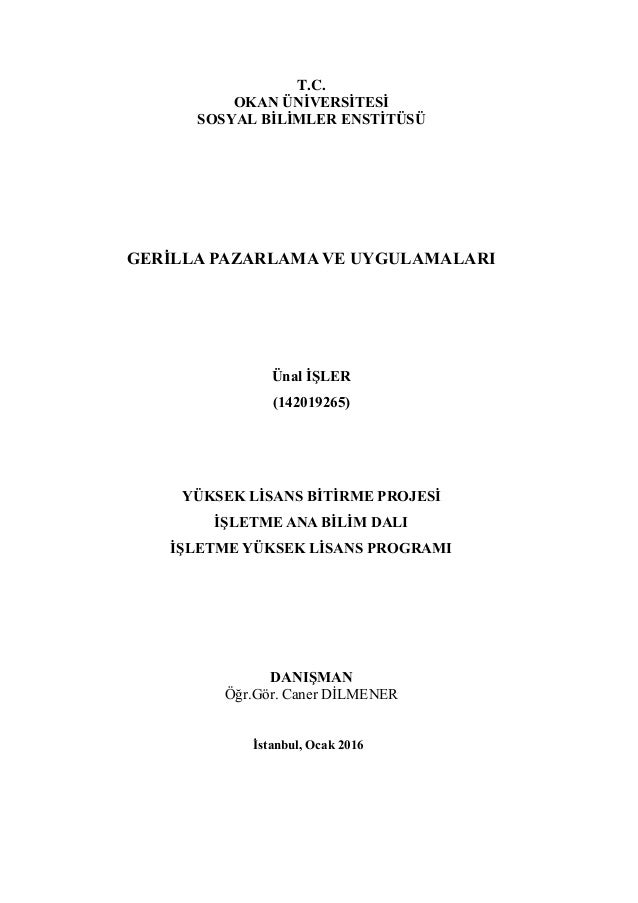 T.C.
OKAN ÜNİVERSİTESİ
SOSYAL BİLİMLER ENSTİTÜSÜ

GERİLLA PAZARLAMA VE UYGULAMALARI

Ünal İŞLER
(142019265)

YÜKSEK LİSANS BİTİRME PROJESİ
İŞLETME ANA BİLİM DALI
İŞLETME YÜKSEK LİSANS PROGRAMI

DANIŞMAN
Öğr.Gör. Caner DİLMENER

İstanbul, Ocak 2016